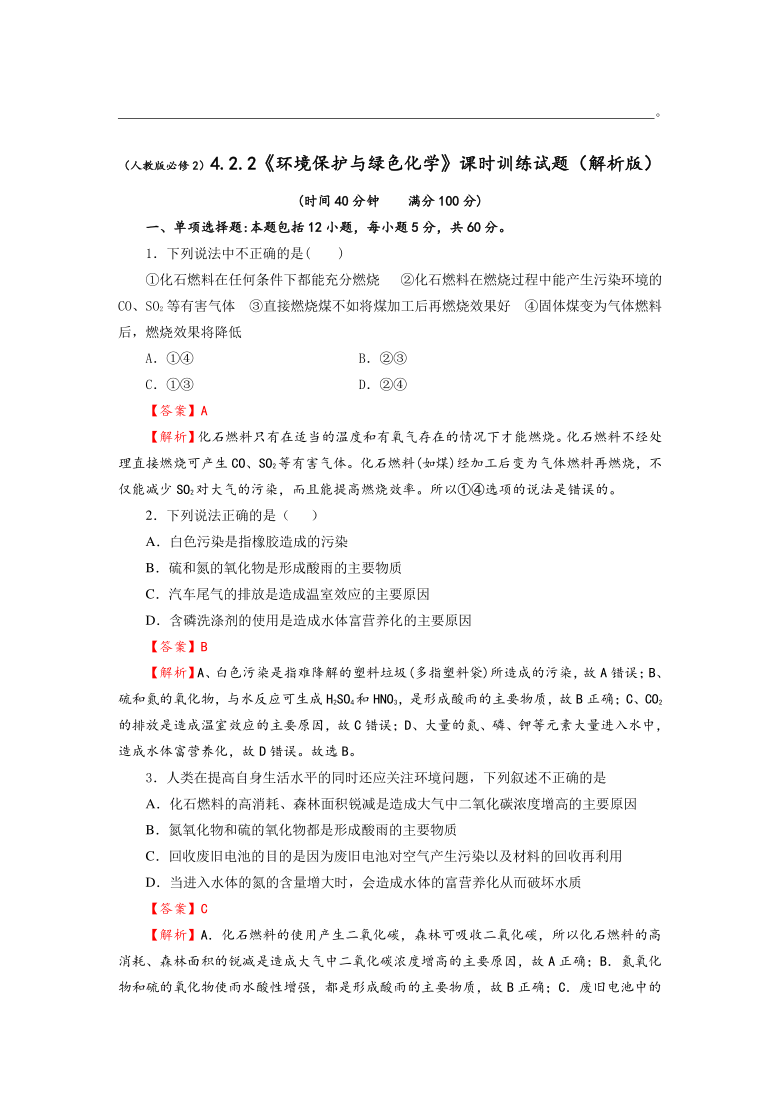 。

（人教版必修2）4.2.2《环境保护与绿色化学》课时训练试题（解析版）

（时间40分钟　　满分100分）

一、单项选择题：本题包括12小题，每小题5分，共60分。

1．下列说法中不正确的是(　　)

①化石燃料在任何条件下都能充分燃烧　②化石燃料在燃烧过程中能产生污染环境的CO、$SO_2$等有害气体　③直接燃烧煤不如将煤加工后再燃烧效果好　④固体煤变为气体燃料后，燃烧效果将降低

A．①④　　　　B．②③

C．①③　　　　D．②④

【答案】A

【解析】化石燃料只有在适当的温度和有氧气存在的情况下才能燃烧。化石燃料不经处理直接燃烧可产生CO、$SO_2$等有害气体。化石燃料(如煤)经加工后变为气体燃料再燃烧，不仅能减少$SO_2$对大气的污染，而且能提高燃烧效率。所以①④选项的说法是错误的。

2．下列说法正确的是（　　）

A．白色污染是指橡胶造成的污染

B．硫和氮的氧化物是形成酸雨的主要物质

C．汽车尾气的排放是造成温室效应的主要原因

D．含磷洗涤剂的使用是造成水体富营养化的主要原因

【答案】B

【解析】A、白色污染是指难降解的塑料垃圾（多指塑料袋）所造成的污染，故A错误；B、硫和氮的氧化物，与水反应可生成$H_2SO_4$和$HNO_3$，是形成酸雨的主要物质，故B正确；C、$CO_2$的排放是造成温室效应的主要原因，故C错误；D、大量的氮、磷、钾等元素大量进入水中，造成水体富营养化，故D错误。故选B。

3．人类在提高自身生活水平的同时还应关注环境问题，下列叙述不正确的是

A．化石燃料的高消耗、森林面积锐减是造成大气中二氧化碳浓度增高的主要原因

B．氮氧化物和硫的氧化物都是形成酸雨的主要物质

C．回收废旧电池的目的是因为废旧电池对空气产生污染以及材料的回收再利用

D．当进入水体的氮的含量增大时，会造成水体的富营养化从而破坏水质

【答案】C

【解析】A．化石燃料的使用产生二氧化碳，森林可吸收二氧化碳，所以化石燃料的高消耗、森林面积的锐减是造成大气中二氧化碳浓度增高的主要原因，故A正确；B．氮氧化物和硫的氧化物使雨水酸性增强，都是形成酸雨的主要物质，故B正确；C．废旧电池中的